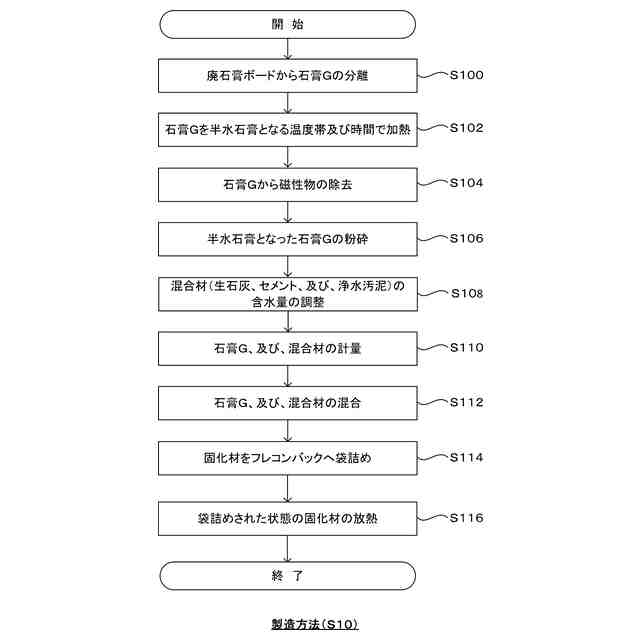 開 始

廃石膏ボードから石膏Gの分離

S100

石膏Gを半水石膏となる温度帯及び時間で加熱

S102

石膏Gから磁性物の除去

S104

半水石膏となった石膏Gの粉砕

S106

混合材（生石灰、セメント、及び、浄水汚泥）の含水量の調整

S108

石膏G、及び、混合材の計量

S110

石膏G、及び、混合材の混合

S112

固化材をフレコンバックへ袋詰め

S114

袋詰めされた状態の固化材の放熱

S116

終 了

製造方法（S10）